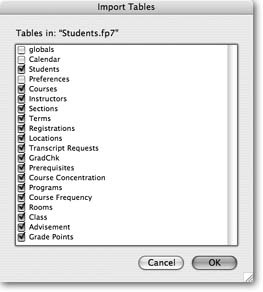 Import Tables

Tables in: "Students.fp7"

globals
Calendar
Students
Preferences
Courses
Instructors
Sections
Terms
Registrations
Locations
Transcript Requests
GradChk
Prerequisites
Course Concentration
Programs
Course Frequency
Rooms
Class
Advisement
Grade Points

Cancel
OK